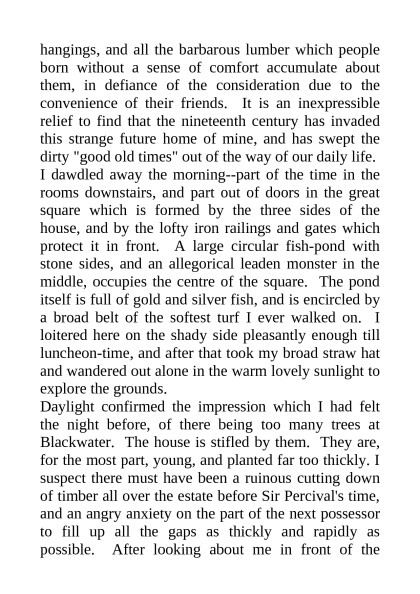 hangings, and all the barbarous lumber which people born without a sense of comfort accumulate about them, in defiance of the consideration due to the convenience of their friends. It is an inexpressible relief to find that the nineteenth century has invaded this strange future home of mine, and has swept the dirty "good old times" out of the way of our daily life.
I dawdled away the morning--part of the time in the rooms downstairs, and part out of doors in the great square which is formed by the three sides of the house, and by the lofty iron railings and gates which protect it in front. A large circular fish-pond with stone sides, and an allegorical leaden monster in the middle, occupies the centre of the square. The pond itself is full of gold and silver fish, and is encircled by a broad belt of the softest turf I ever walked on. I loitered here on the shady side pleasantly enough till luncheon-time, and after that took my broad straw hat and wandered out alone in the warm lovely sunlight to explore the grounds.
Daylight confirmed the impression which I had felt the night before, of there being too many trees at Blackwater. The house is stifled by them. They are, for the most part, young, and planted far too thickly. I suspect there must have been a ruinous cutting down of timber all over the estate before Sir Percival's time, and an angry anxiety on the part of the next possessor to fill up all the gaps as thickly and rapidly as possible. After looking about me in front of the